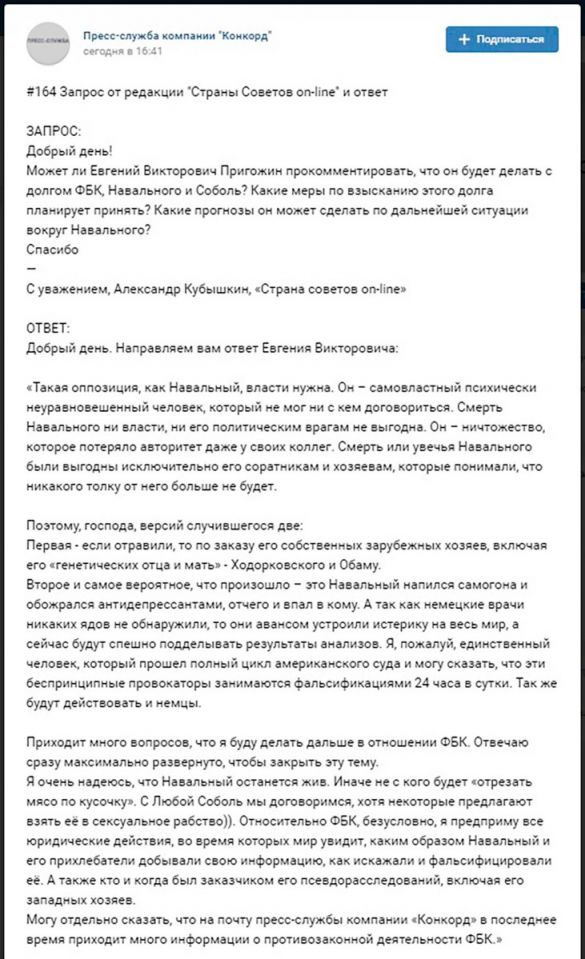 ПРЕСС-СЛУЖБА

Пресс-служба компании "Конкорд"
сегодня в 16:41

+ Подписаться

#164 Запрос от редакции "Страны Советов on-line" и ответ

ЗАПРОС:
Добрый день!
Может ли Евгений Викторович Пригожин прокомментировать, что он будет делать с долгом ФБК, Навального и Соболь? Какие меры по взысканию этого долга планирует принять? Какие прогнозы он может сделать по дальнейшей ситуации вокруг Навального?
Спасибо
—
С уважением, Александр Кубышкин, «Страна советов on-line»

ОТВЕТ:
Добрый день. Направляем вам ответ Евгения Викторовича:

«Такая оппозиция, как Навальный, власти нужна. Он – самовластный психически неуравновешенный человек, который не мог ни с кем договориться. Смерть Навального ни власти, ни его политическим врагам не выгодна. Он – ничтожество, которое потеряло авторитет даже у своих коллег. Смерть или увечья Навального были выгодны исключительно его соратникам и хозяевам, которые понимали, что никакого толку от него больше не будет.

Поэтому, господа, версий случившегося две:
Первая - если отравили, то по заказу его собственных зарубежных хозяев, включая его «генетических отца и мать» - Ходорковского и Обаму.
Второе и самое вероятное, что произошло – это Навальный напился самогона и обожрался антидепрессантами, отчего и впал в кому. А так как немецкие врачи никаких ядов не обнаружили, то они авансом устроили истерику на весь мир, а сейчас будут спешно подделывать результаты анализов. Я, пожалуй, единственный человек, который прошел полный цикл американского суда и могу сказать, что эти беспринципные провокаторы занимаются фальсификациями 24 часа в сутки. Так же будут действовать и немцы.

Приходит много вопросов, что я буду делать дальше в отношении ФБК. Отвечаю сразу максимально развернуто, чтобы закрыть эту тему.
Я очень надеюсь, что Навальный останется жив. Иначе не с кого будет «отрезать мясо по кусочку». С Любой Соболь мы договоримся, хотя некоторые предлагают взять её в сексуальное рабство)). Относительно ФБК, безусловно, я предприму все юридические действия, во время которых мир увидит, каким образом Навальный и его прихлебатели добывали свою информацию, как искажали и фальсифицировали её. А также кто и когда был заказчиком его псевдорасследований, включая его западных хозяев.
Могу отдельно сказать, что на почту пресс-службы компании «Конкорд» в последнее время приходит много информации о противозаконной деятельности ФБК.»